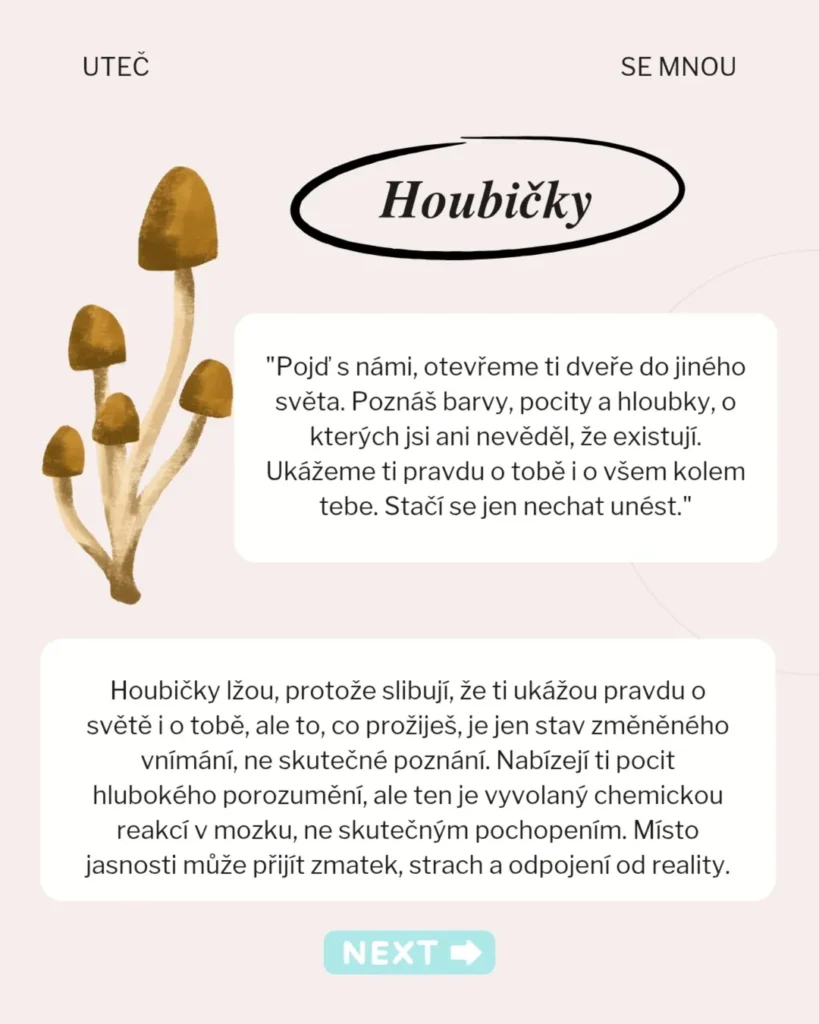 UTEČ

SE MNOU

Houbičky

"Pojď s námi, otevřeme ti dveře do jiného světa. Poznáš barvy, pocity a hloubky, o kterých jsi ani nevěděl, že existují. Ukážeme ti pravdu o tobě i o všem kolem tebe. Stačí se jen nechat unést."

Houbičky lžou, protože slibují, že ti ukážou pravdu o světě i o tobě, ale to, co prožiješ, je jen stav změněného vnímání, ne skutečné poznání. Nabízejí ti pocit hlubokého porozumění, ale ten je vyvolaný chemickou reakcí v mozku, ne skutečným pochopením. Místo jasnosti může přijít zmatek, strach a odpojení od reality.

NEXT